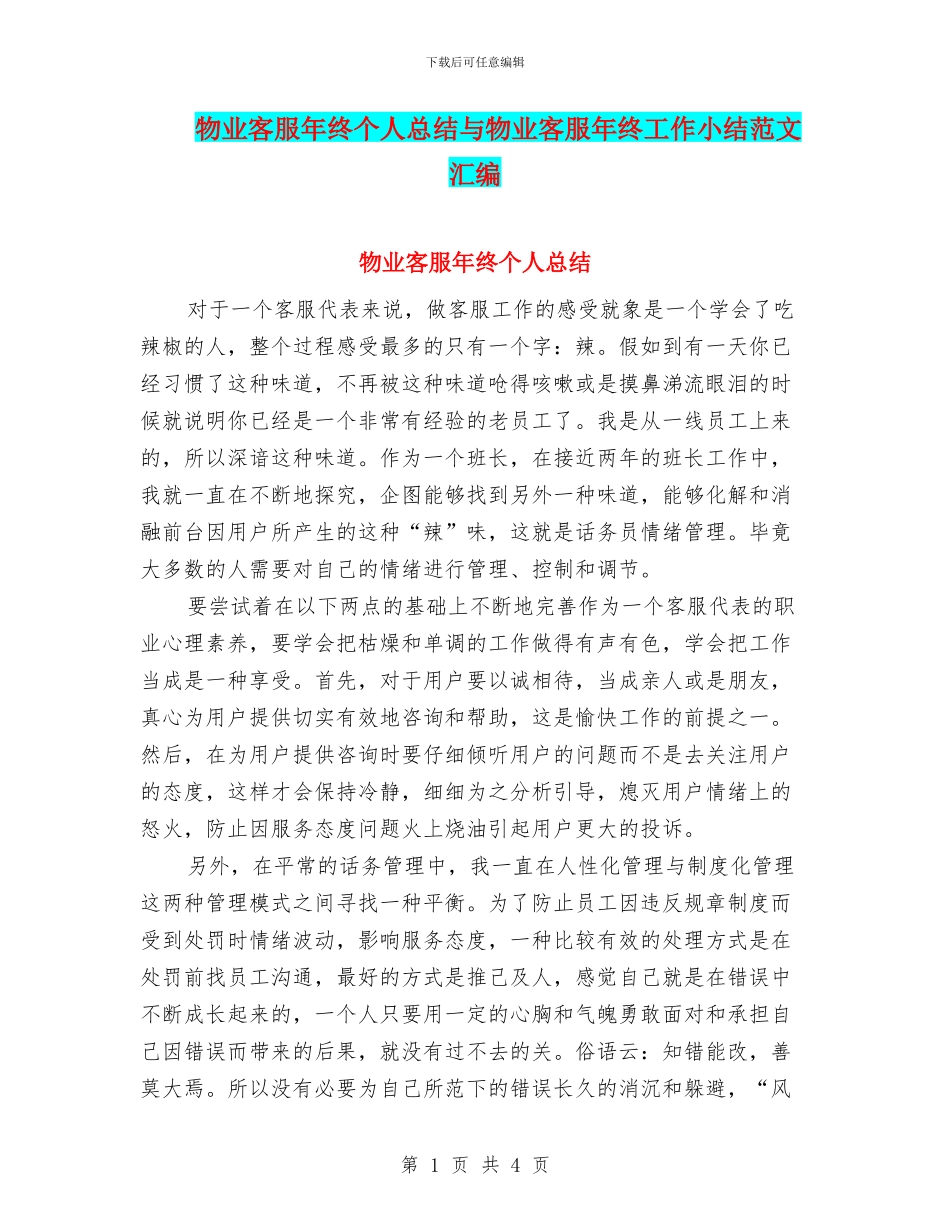 下载后可任意编辑

物业客服年终个人总结与物业客服年终工作小结范文汇编

物业客服年终个人总结

对于一个客服代表来说，做客服工作的感受就象是一个学会了吃辣椒的人，整个过程感受最多的只有一个字：辣。假如到有一天你已经习惯了这种味道，不再被这种味道呛得咳嗽或是摸鼻涕流眼泪的时候就说明你已经是一个非常有经验的老员工了。我是从一线员工上来的，所以深谙这种味道。作为一个班长，在接近两年的班长工作中，我就一直在不断地探究，企图能够找到另外一种味道，能够化解和消融前台因用户所产生的这种“辣”味，这就是话务员情绪管理。毕竟大多数的人需要对自己的情绪进行管理、控制和调节。

要尝试着在以下两点的基础上不断地完善作为一个客服代表的职业心理素养，要学会把枯燥和单调的工作做得有声有色，学会把工作当成是一种享受。首先，对于用户要以诚相待，当成亲人或是朋友，真心为用户提供切实有效地咨询和帮助，这是愉快工作的前提之一。然后，在为用户提供咨询时要仔细倾听用户的问题而不是去关注用户的态度，这样才会保持冷静，细细为之分析引导，熄灭用户情绪上的怒火，防止因服务态度问题火上烧油引起用户更大的投诉。

另外，在平常的话务管理中，我一直在人性化管理与制度化管理这两种管理模式之间寻找一种平衡。为了防止员工因违反规章制度而受到处罚时情绪波动，影响服务态度，一种比较有效的处理方式是在处罚前找员工沟通，最好的方式是推己及人，感觉自己就是在错误中不断成长起来的，一个人只要用一定的心胸和气魄勇敢面对和承担自己因错误而带来的后果，就没有过不去的关。俗语云：知错能改，善莫大焉。所以没有必要为自己所范下的错误长久的消沉和躲避，“风

第 1 页 共 4 页